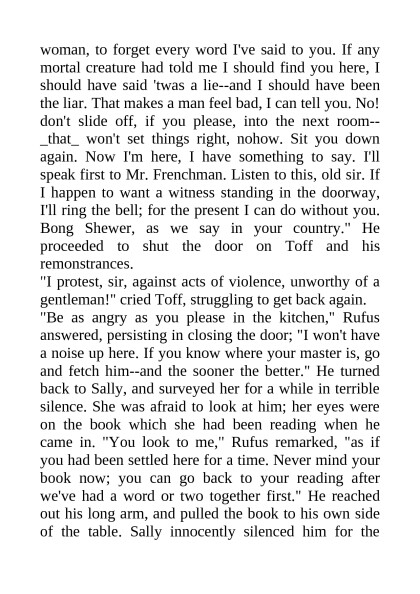 woman, to forget every word I've said to you. If any mortal creature had told me I should find you here, I should have said 'twas a lie--and I should have been the liar. That makes a man feel bad, I can tell you. No! don't slide off, if you please, into the next room--_that_ won't set things right, nohow. Sit you down again. Now I'm here, I have something to say. I'll speak first to Mr. Frenchman. Listen to this, old sir. If I happen to want a witness standing in the doorway, I'll ring the bell; for the present I can do without you. Bong Shewer, as we say in your country." He proceeded to shut the door on Toff and his remonstrances.

"I protest, sir, against acts of violence, unworthy of a gentleman!" cried Toff, struggling to get back again.

"Be as angry as you please in the kitchen," Rufus answered, persisting in closing the door; "I won't have a noise up here. If you know where your master is, go and fetch him--and the sooner the better." He turned back to Sally, and surveyed her for a while in terrible silence. She was afraid to look at him; her eyes were on the book which she had been reading when he came in. "You look to me," Rufus remarked, "as if you had been settled here for a time. Never mind your book now; you can go back to your reading after we've had a word or two together first." He reached out his long arm, and pulled the book to his own side of the table. Sally innocently silenced him for the